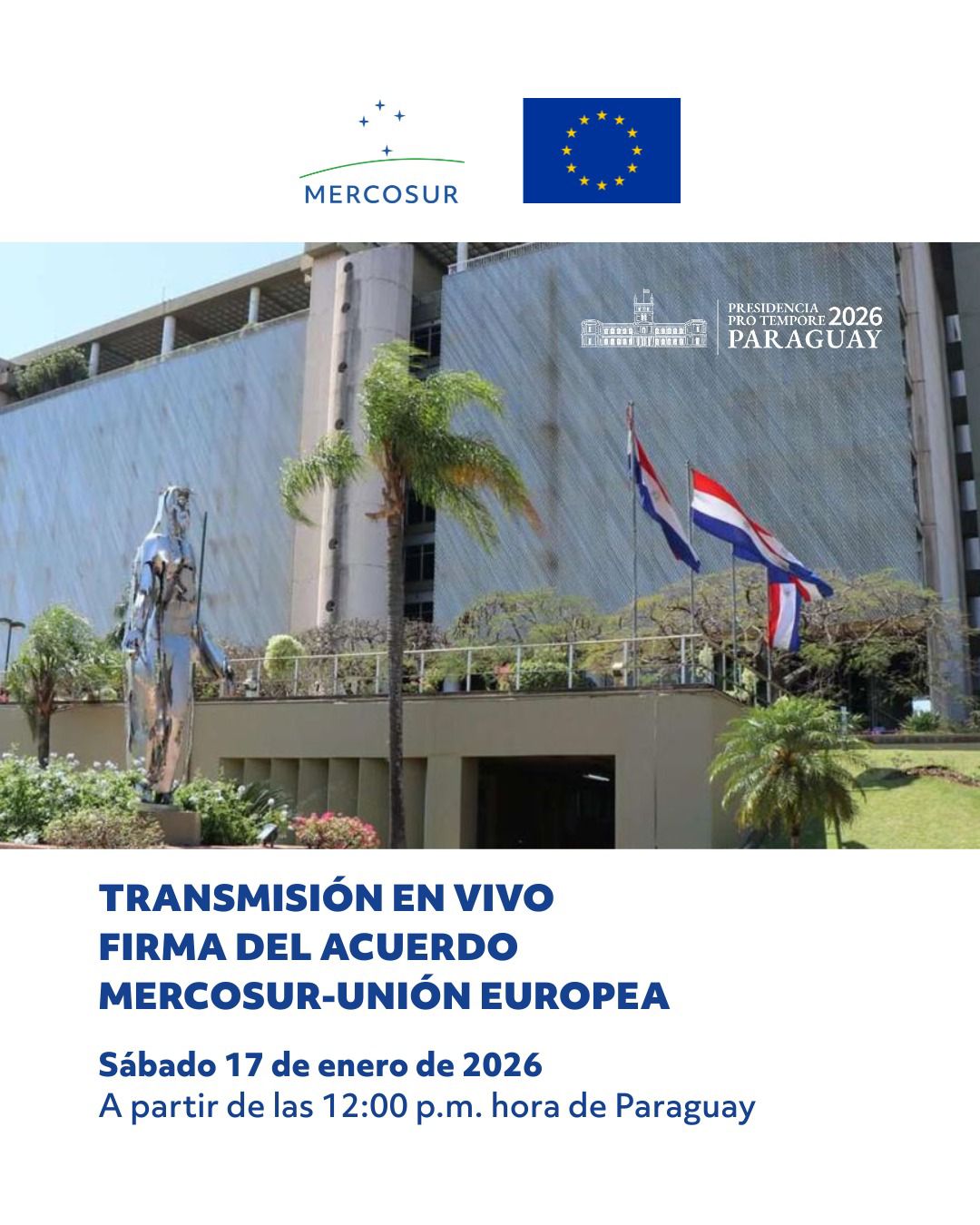 MERCOSUR

PRESIDENCIA PRO TEMPORE 2026 PARAGUAY

TRANSMISIÓN EN VIVO
FIRMA DEL ACUERDO
MERCOSUR-UNIÓN EUROPEA

Sábado 17 de enero de 2026
A partir de las 12:00 p.m. hora de Paraguay